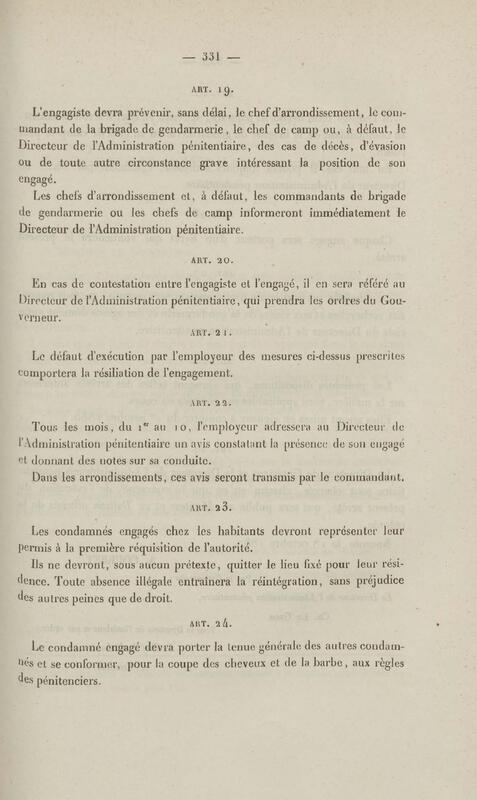 — 331 —

ART. 19.

L'engagiste devra prévenir, sans délai, le chef d'arrondissement, le commandant de la brigade de gendarmerie, le chef de camp ou, à défaut, le Directeur de l'Administration pénitentiaire, des cas de décès, d'évasion ou de toute autre circonstance grave intéressant la position de son engagé.

Les chefs d'arrondissement et, à défaut, les commandants de brigade de gendarmerie ou les chefs de camp informeront immédiatement le Directeur de l'Administration pénitentiaire.

ART. 20.

En cas de contestation entre l'engagiste et l'engagé, il en sera référé au Directeur de l'Administration pénitentiaire, qui prendra les ordres du Gouverneur.

ART. 21.

Le défaut d'exécution par l'employeur des mesures ci-dessus prescrites comportera la résiliation de l'engagement.

ART. 22.

Tous les mois, du 1$^{er}$ au 10, l'employeur adressera au Directeur de l'Administration pénitentiaire un avis constatant la présence de son engagé et donnant des notes sur sa conduite.

Dans les arrondissements, ces avis seront transmis par le commandant.

ART. 23.

Les condamnés engagés chez les habitants devront représenter leur permis à la première réquisition de l'autorité.

Ils ne devront, sous aucun prétexte, quitter le lieu fixé pour leur résidence. Toute absence illégale entraînera la réintégration, sans préjudice des autres peines que de droit.

ART. 24.

Le condamné engagé devra porter la tenue générale des autres condamnés et se conformer, pour la coupe des cheveux et de la barbe, aux règles des pénitenciers.